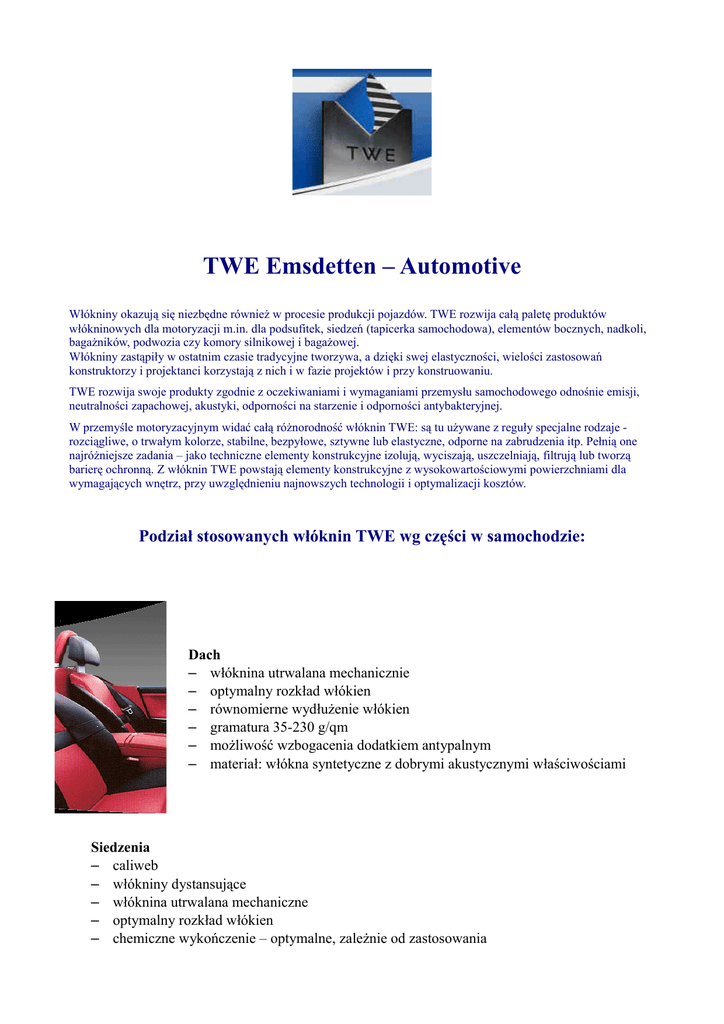 TWE

TWE Emsdetten – Automotive

Włókniny okazują się niezbędne również w procesie produkcji pojazdów. TWE rozwija całą paletę produktów włókninowych dla motoryzacji m.in. dla podsufitek, siedzeń (tapicerka samochodowa), elementów bocznych, nadkoli, bagażników, podwozia czy komory silnikowej i bagażowej.
Włókniny zastąpiły w ostatnim czasie tradycyjne tworzywa, a dzięki swej elastyczności, wielości zastosowań konstruktorzy i projektanci korzystają z nich i w fazie projektów i przy konstruowaniu.

TWE rozwija swoje produkty zgodnie z oczekiwaniami i wymaganiami przemysłu samochodowego odnośnie emisji, neutralności zapachowej, akustyki, odporności na starzenie i odporności antybakteryjnej.

W przemyśle motoryzacyjnym widać całą różnorodność włóknin TWE: są tu używane z reguły specjalne rodzaje - rozciągliwe, o trwałym kolorze, stabilne, bezpyłowe, sztywne lub elastyczne, odporne na zabrudzenia itp. Pełnią one najróżniejsze zadania – jako techniczne elementy konstrukcyjne izolują, wyciszają, uszczelniają, filtrują lub tworzą barierę ochronną. Z włóknin TWE powstają elementy konstrukcyjne z wysokowartościowymi powierzchniami dla wymagających wnętrz, przy uwzględnieniu najnowszych technologii i optymalizacji kosztów.

Podział stosowanych włóknin TWE wg części w samochodzie:

Dach
– włóknina utrwalana mechanicznie
– optymalny rozkład włókien
– równomierne wydłużenie włókien
– gramatura 35-230 g/qm
– możliwość wzbogacenia dodatkiem antypalnym
– materiał: włókna syntetyczne z dobrymi akustycznymi właściwościami

Siedzenia
– caliweb
– włókniny dystansujące
– włóknina utrwalana mechaniczne
– optymalny rozkład włókien
– chemiczne wykończenie – optymalne, zależnie od zastosowania